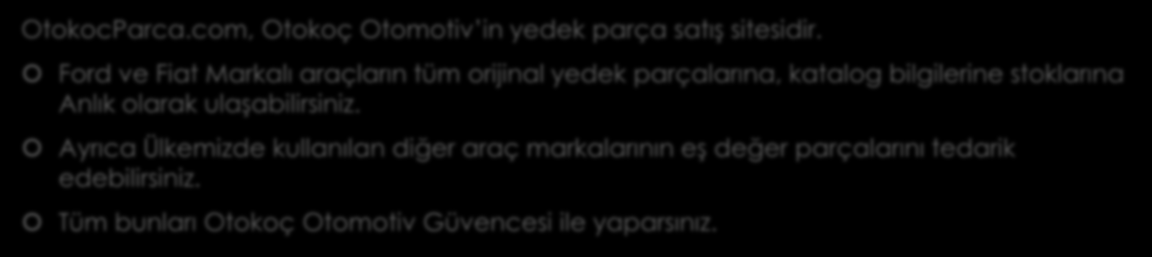 OtokocParca.com, Otokoç Otomotiv'in yedek parça satış sitesidir.

Ford ve Fiat Markalı araçların tüm orijinal yedek parçalarına, katalog bilgilerine stoklarına Anlık olarak ulaşabilirsiniz.

Ayrıca Ülkemizde kullanılan diğer araç markalarının eş değer parçalarını tedarik edebilirsiniz.

Tüm bunları Otokoç Otomotiv Güvencesi ile yaparsınız.